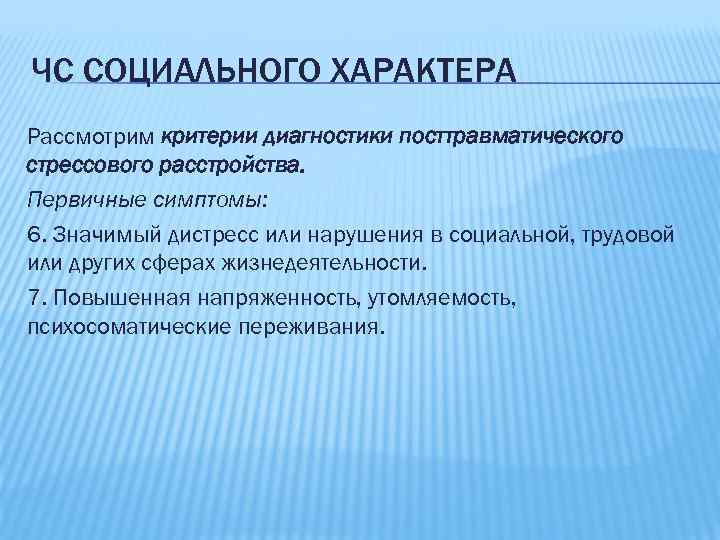 ЧС СОЦИАЛЬНОГО ХАРАКТЕРА

Рассмотрим критерии диагностики посттравматического стрессового расстройства.

Первичные симптомы:

6. Значимый дистресс или нарушения в социальной, трудовой или других сферах жизнедеятельности.

7. Повышенная напряженность, утомляемость, психосоматические переживания.